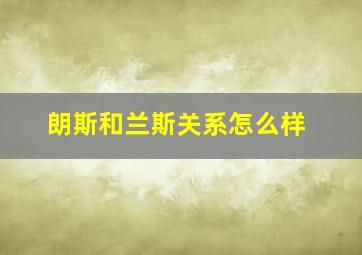 朗斯和兰斯关系怎么样